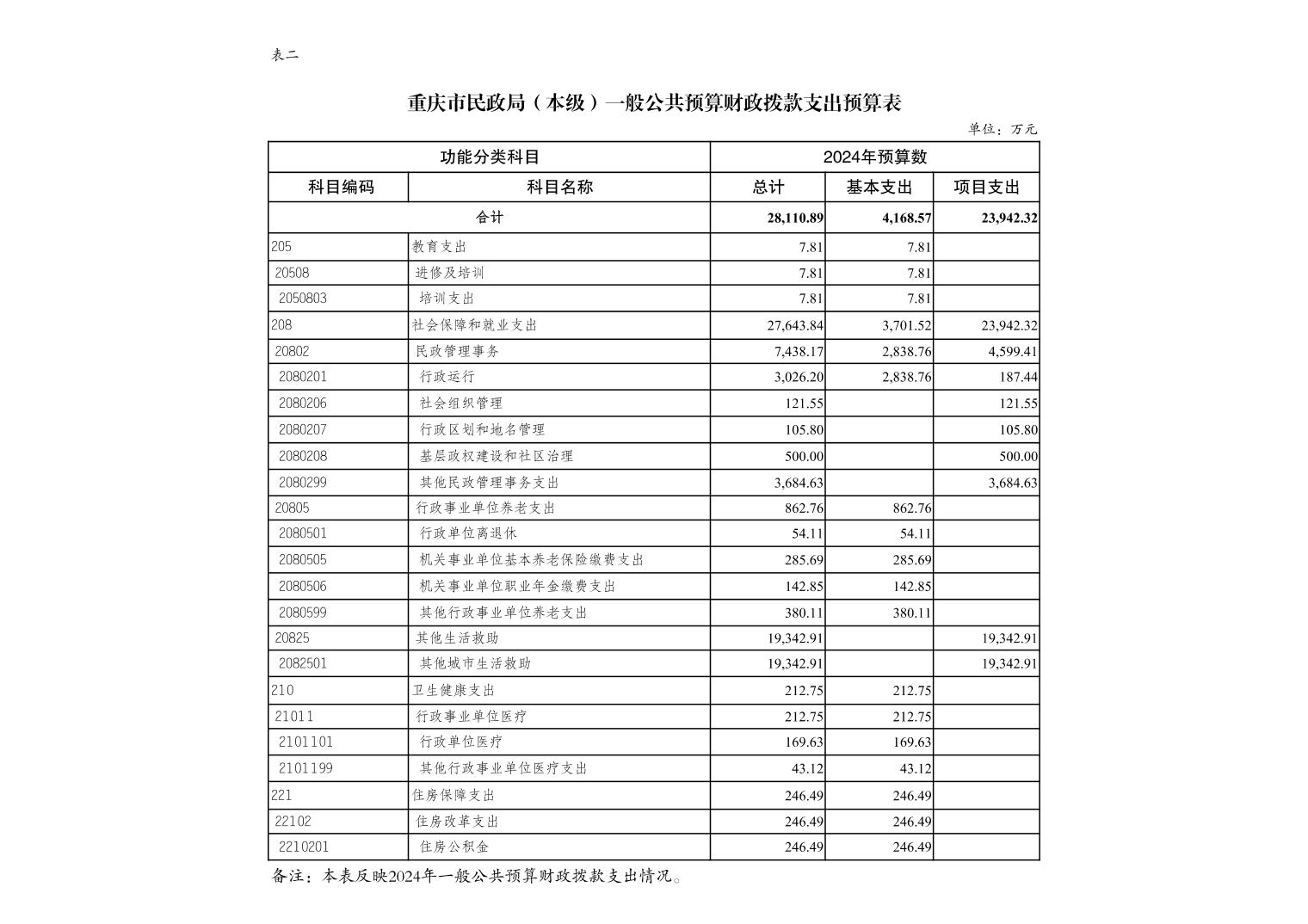 表二

重庆市民政局（本级）一般公共预算财政拨款支出预算表

单位：万元

| 功能分类科目 | | 2024年预算数 | | |
|---|---|---|---|---|
| 科目编码 | 科目名称 | 总计 | 基本支出 | 项目支出 |
| 合计 | | 28,110.89 | 4,168.57 | 23,942.32 |
| 205 | 教育支出 | 7.81 | 7.81 | |
| 20508 | 进修及培训 | 7.81 | 7.81 | |
| 2050803 | 培训支出 | 7.81 | 7.81 | |
| 208 | 社会保障和就业支出 | 27,643.84 | 3,701.52 | 23,942.32 |
| 20802 | 民政管理事务 | 7,438.17 | 2,838.76 | 4,599.41 |
| 2080201 | 行政运行 | 3,026.20 | 2,838.76 | 187.44 |
| 2080206 | 社会组织管理 | 121.55 | | 121.55 |
| 2080207 | 行政区划和地名管理 | 105.80 | | 105.80 |
| 2080208 | 基层政权建设和社区治理 | 500.00 | | 500.00 |
| 2080299 | 其他民政管理事务支出 | 3,684.63 | | 3,684.63 |
| 20805 | 行政事业单位养老支出 | 862.76 | 862.76 | |
| 2080501 | 行政单位离退休 | 54.11 | 54.11 | |
| 2080505 | 机关事业单位基本养老保险缴费支出 | 285.69 | 285.69 | |
| 2080506 | 机关事业单位职业年金缴费支出 | 142.85 | 142.85 | |
| 2080599 | 其他行政事业单位养老支出 | 380.11 | 380.11 | |
| 20825 | 其他生活救助 | 19,342.91 | | 19,342.91 |
| 2082501 | 其他城市生活救助 | 19,342.91 | | 19,342.91 |
| 210 | 卫生健康支出 | 212.75 | 212.75 | |
| 21011 | 行政事业单位医疗 | 212.75 | 212.75 | |
| 2101101 | 行政单位医疗 | 169.63 | 169.63 | |
| 2101199 | 其他行政事业单位医疗支出 | 43.12 | 43.12 | |
| 221 | 住房保障支出 | 246.49 | 246.49 | |
| 22102 | 住房改革支出 | 246.49 | 246.49 | |
| 2210201 | 住房公积金 | 246.49 | 246.49 | |

备注：本表反映2024年一般公共预算财政拨款支出情况。